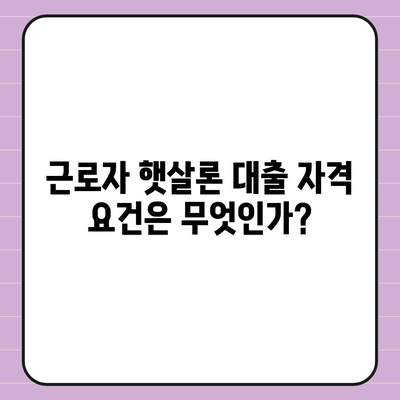 근로자 햇살론 대출 자격 요건은 무엇인가?